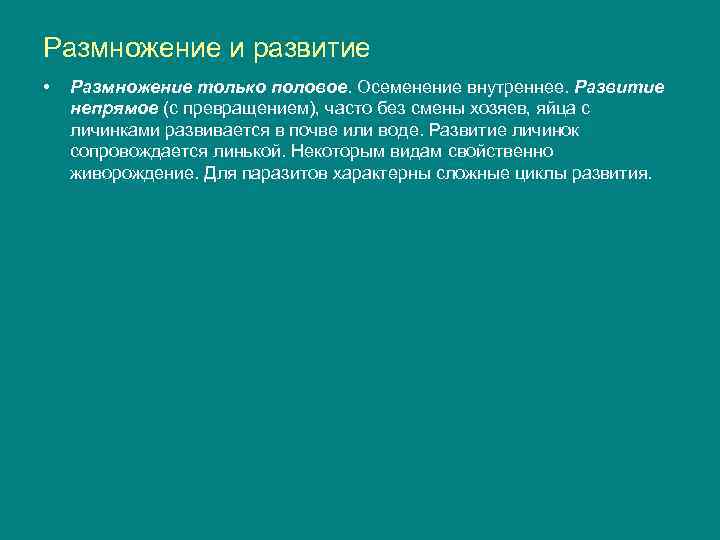 Размножение и развитие

• Размножение только половое. Осеменение внутреннее. Развитие непрямое (с превращением), часто без смены хозяев, яйца с личинками развивается в почве или воде. Развитие личинок сопровождается линькой. Некоторым видам свойственно живорождение. Для паразитов характерны сложные циклы развития.